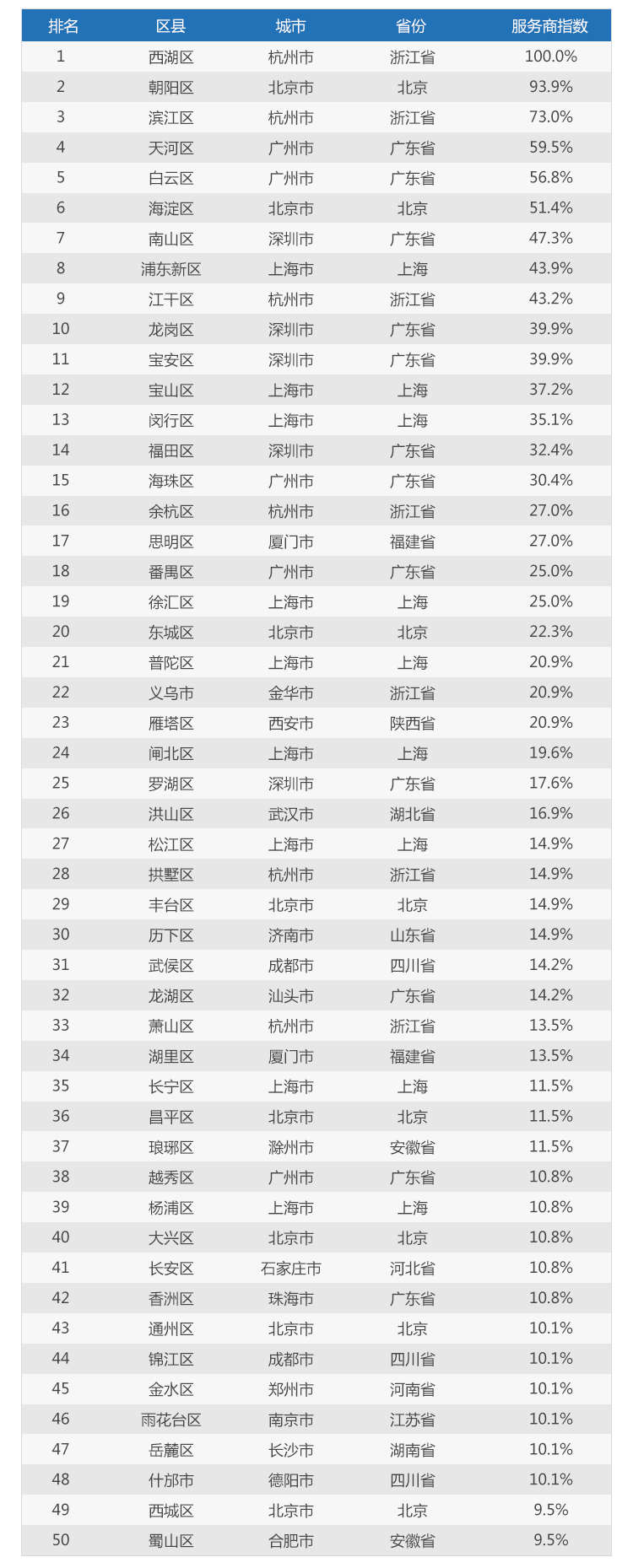 | 排名 | 区县 | 城市 | 省份 | 服务商指数 |
|---|---|---|---|---|
| 1 | 西湖区 | 杭州市 | 浙江省 | 100.0% |
| 2 | 朝阳区 | 北京市 | 北京 | 93.9% |
| 3 | 滨江区 | 杭州市 | 浙江省 | 73.0% |
| 4 | 天河区 | 广州市 | 广东省 | 59.5% |
| 5 | 白云区 | 广州市 | 广东省 | 56.8% |
| 6 | 海淀区 | 北京市 | 北京 | 51.4% |
| 7 | 南山区 | 深圳市 | 广东省 | 47.3% |
| 8 | 浦东新区 | 上海市 | 上海 | 43.9% |
| 9 | 江干区 | 杭州市 | 浙江省 | 43.2% |
| 10 | 龙岗区 | 深圳市 | 广东省 | 39.9% |
| 11 | 宝安区 | 深圳市 | 广东省 | 39.9% |
| 12 | 宝山区 | 上海市 | 上海 | 37.2% |
| 13 | 闵行区 | 上海市 | 上海 | 35.1% |
| 14 | 福田区 | 深圳市 | 广东省 | 32.4% |
| 15 | 海珠区 | 广州市 | 广东省 | 30.4% |
| 16 | 余杭区 | 杭州市 | 浙江省 | 27.0% |
| 17 | 思明区 | 厦门市 | 福建省 | 27.0% |
| 18 | 番禺区 | 广州市 | 广东省 | 25.0% |
| 19 | 徐汇区 | 上海市 | 上海 | 25.0% |
| 20 | 东城区 | 北京市 | 北京 | 22.3% |
| 21 | 普陀区 | 上海市 | 上海 | 20.9% |
| 22 | 义乌市 | 金华市 | 浙江省 | 20.9% |
| 23 | 雁塔区 | 西安市 | 陕西省 | 20.9% |
| 24 | 闸北区 | 上海市 | 上海 | 19.6% |
| 25 | 罗湖区 | 深圳市 | 广东省 | 17.6% |
| 26 | 洪山区 | 武汉市 | 湖北省 | 16.9% |
| 27 | 松江区 | 上海市 | 上海 | 14.9% |
| 28 | 拱墅区 | 杭州市 | 浙江省 | 14.9% |
| 29 | 丰台区 | 北京市 | 北京 | 14.9% |
| 30 | 历下区 | 济南市 | 山东省 | 14.9% |
| 31 | 武侯区 | 成都市 | 四川省 | 14.2% |
| 32 | 龙湖区 | 汕头市 | 广东省 | 14.2% |
| 33 | 萧山区 | 杭州市 | 浙江省 | 13.5% |
| 34 | 湖里区 | 厦门市 | 福建省 | 13.5% |
| 35 | 长宁区 | 上海市 | 上海 | 11.5% |
| 36 | 昌平区 | 北京市 | 北京 | 11.5% |
| 37 | 琅琊区 | 滁州市 | 安徽省 | 11.5% |
| 38 | 越秀区 | 广州市 | 广东省 | 10.8% |
| 39 | 杨浦区 | 上海市 | 上海 | 10.8% |
| 40 | 大兴区 | 北京市 | 北京 | 10.8% |
| 41 | 长安区 | 石家庄市 | 河北省 | 10.8% |
| 42 | 香洲区 | 珠海市 | 广东省 | 10.8% |
| 43 | 通州区 | 北京市 | 北京 | 10.1% |
| 44 | 锦江区 | 成都市 | 四川省 | 10.1% |
| 45 | 金水区 | 郑州市 | 河南省 | 10.1% |
| 46 | 雨花台区 | 南京市 | 江苏省 | 10.1% |
| 47 | 岳麓区 | 长沙市 | 湖南省 | 10.1% |
| 48 | 什邡市 | 德阳市 | 四川省 | 10.1% |
| 49 | 西城区 | 北京市 | 北京 | 9.5% |
| 50 | 蜀山区 | 合肥市 | 安徽省 | 9.5% |